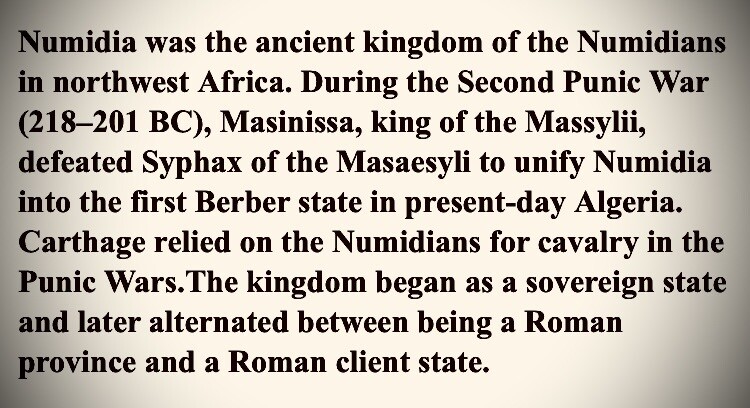 Numidia was the ancient kingdom of the Numidians in northwest Africa. During the Second Punic War (218–201 BC), Masinissa, king of the Massylii, defeated Syphax of the Masaesyli to unify Numidia into the first Berber state in present-day Algeria. Carthage relied on the Numidians for cavalry in the Punic Wars.The kingdom began as a sovereign state and later alternated between being a Roman province and a Roman client state.